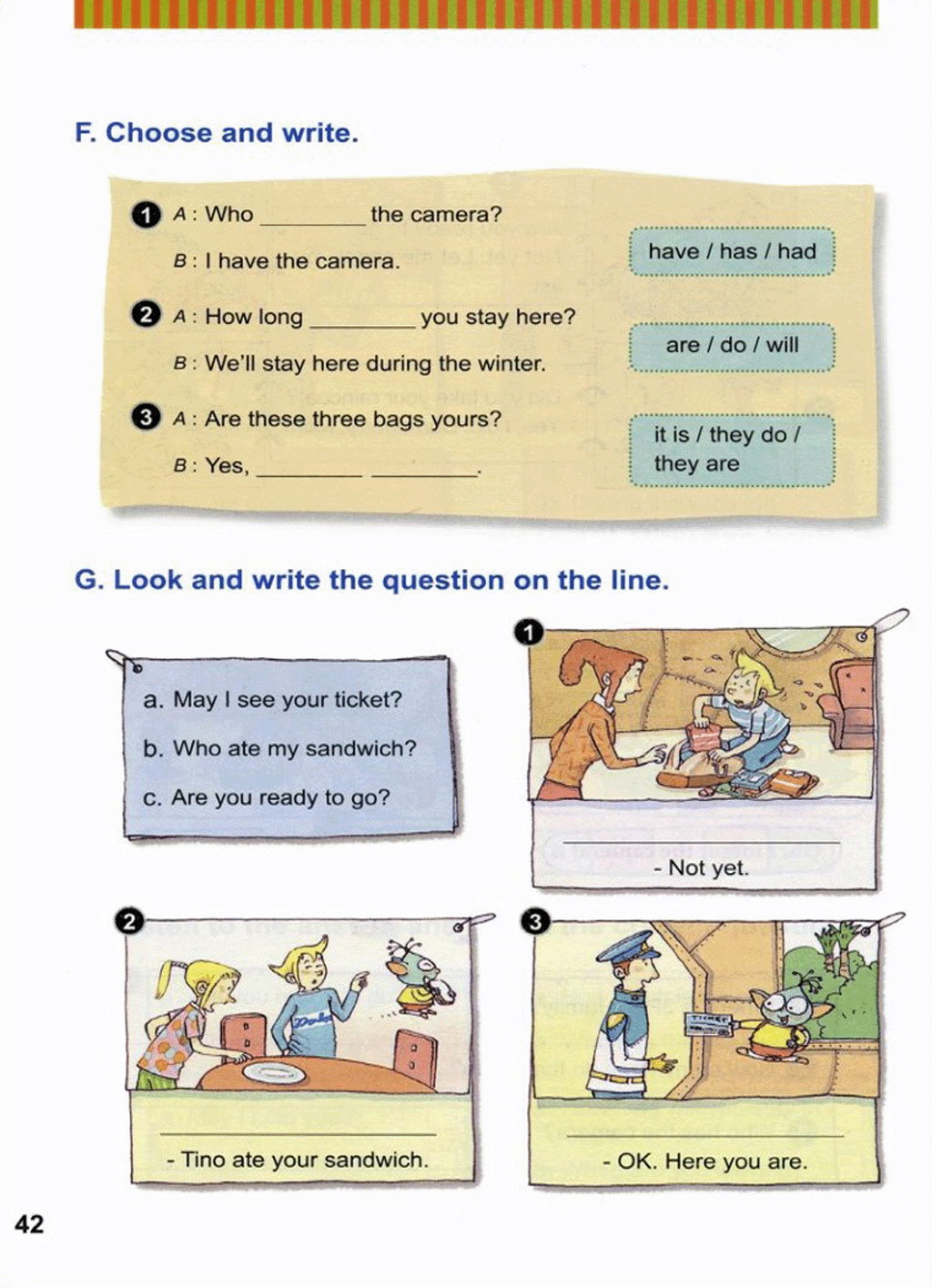 F. Choose and write.

1 A : Who ________ the camera?
B : I have the camera.

have / has / had

2 A : How long ________ you stay here?
B : We'll stay here during the winter.

are / do / will

3 A : Are these three bags yours?
B : Yes, ________ ________.

it is / they do / they are

G. Look and write the question on the line.

a. May I see your ticket?
b. Who ate my sandwich?
c. Are you ready to go?

1
________
- Not yet.

2
________
- Tino ate your sandwich.

3
TICKET
________
- OK. Here you are.

42